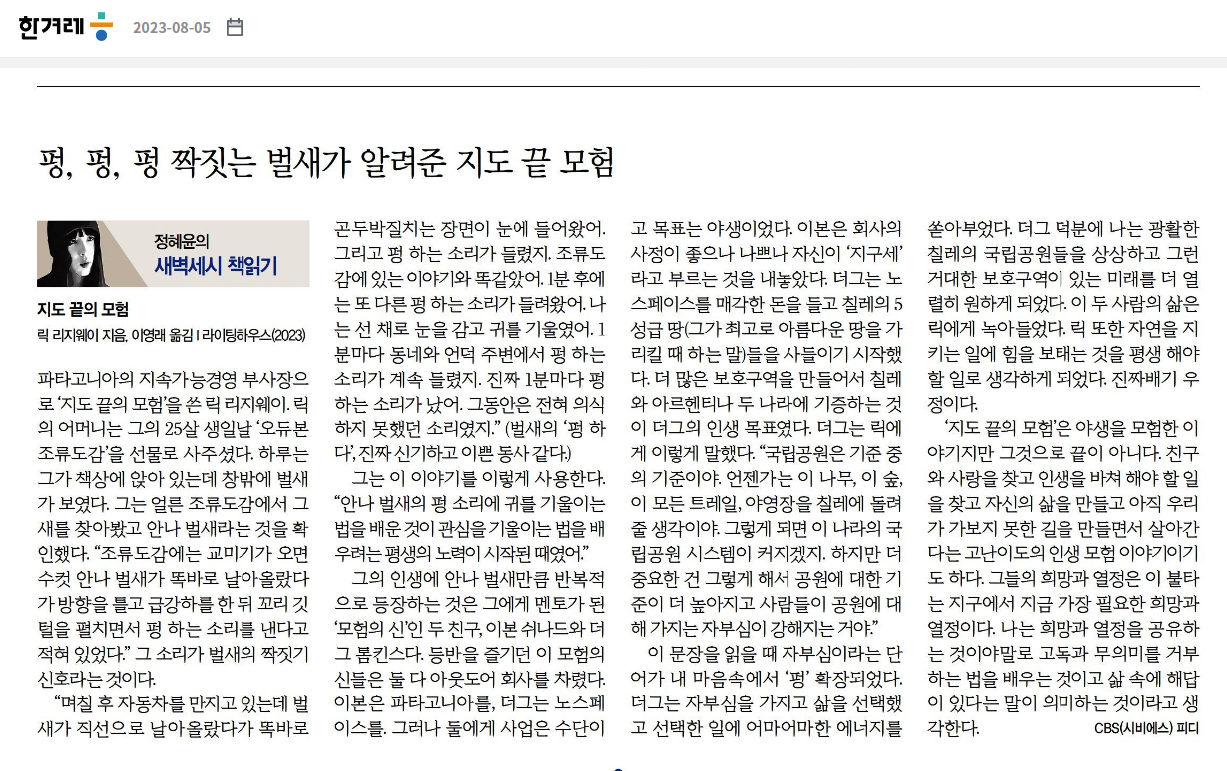 한겨레 2023-08-05

펑, 펑, 펑 짝짓는 벌새가 알려준 지도 끝 모험

정혜윤의 새벽세시 책읽기

지도 끝의 모험
릭 리지웨이 지음, 이영래 옮김 | 라이팅하우스(2023)

파타고니아의 지속가능경영 부사장으로 '지도 끝의 모험'을 쓴 릭 리지웨이. 릭의 어머니는 그의 25살 생일날 '오듀본 조류도감'을 선물로 사주셨다. 하루는 그가 책상에 앉아 있는데 창밖에 벌새가 보였다. 그는 얼른 조류도감에서 그 새를 찾아봤고 안나 벌새라는 것을 확인했다. "조류도감에는 교미기가 오면 수컷 안나 벌새가 똑바로 날아올랐다가 방향을 틀고 급강하를 한 뒤 꼬리 깃털을 펼치면서 펑 하는 소리를 낸다고 적혀 있었다." 그 소리가 벌새의 짝짓기 신호라는 것이다.

"며칠 후 자동차를 만지고 있는데 벌새가 직선으로 날아올랐다가 똑바로 곤두박질치는 장면이 눈에 들어왔어. 그리고 펑 하는 소리가 들렸지. 조류도감에 있는 이야기와 똑같았어. 1분 후에는 또 다른 펑 하는 소리가 들려왔어. 나는 선 채로 눈을 감고 귀를 기울였어. 1분마다 동네와 언덕 주변에서 펑 하는 소리가 계속 들렸지. 진짜 1분마다 펑 하는 소리가 났어. 그동안은 전혀 의식하지 못했던 소리였지." (벌새의 '펑 하다', 진짜 신기하고 이쁜 동사 같다.)

그는 이 이야기를 이렇게 사용한다. "안나 벌새의 펑 소리에 귀를 기울이는 법을 배운 것이 관심을 기울이는 법을 배우려는 평생의 노력이 시작된 때였어."

그의 인생에 안나 벌새만큼 반복적으로 등장하는 것은 그에게 멘토가 된 '모험의 신'인 두 친구, 이본 쉬나드와 더그 톰킨스다. 등반을 즐기던 이 모험의 신들은 둘 다 아웃도어 회사를 차렸다. 이본은 파타고니아를, 더그는 노스페이스를. 그러나 둘에게 사업은 수단이고 목표는 야생이었다. 이본은 회사의 사정이 좋으나 나쁘나 자신이 '지구세'라고 부르는 것을 내놓았다. 더그는 노스페이스를 매각한 돈을 들고 칠레의 5성급 땅(그가 최고로 아름다운 땅을 가리킬 때 하는 말)들을 사들이기 시작했다. 더 많은 보호구역을 만들어서 칠레와 아르헨티나 두 나라에 기증하는 것이 더그의 인생 목표였다. 더그는 릭에게 이렇게 말했다. "국립공원은 기준 중의 기준이야. 언젠가는 이 나무, 이 숲, 이 모든 트레일, 야영장을 칠레에 돌려줄 생각이야. 그렇게 되면 이 나라의 국립공원 시스템이 커지겠지. 하지만 더 중요한 건 그렇게 해서 공원에 대한 기준이 더 높아지고 사람들이 공원에 대해 가지는 자부심이 강해지는 거야."

이 문장을 읽을 때 자부심이라는 단어가 내 마음속에서 '펑' 확장되었다. 더그는 자부심을 가지고 삶을 선택했고 선택한 일에 어마어마한 에너지를 쏟아부었다. 더그 덕분에 나는 광활한 칠레의 국립공원들을 상상하고 그런 거대한 보호구역이 있는 미래를 더 열렬히 원하게 되었다. 이 두 사람의 삶은 릭에게 녹아들었다. 릭 또한 자연을 지키는 일에 힘을 보태는 것을 평생 해야 할 일로 생각하게 되었다. 진짜배기 우정이다.

'지도 끝의 모험'은 야생을 모험한 이야기지만 그것으로 끝이 아니다. 친구와 사랑을 찾고 인생을 바쳐 해야 할 일을 찾고 자신의 삶을 만들고 아직 우리가 가보지 못한 길을 만들면서 살아간다는 고난이도의 인생 모험 이야기이기도 하다. 그들의 희망과 열정은 이 불타는 지구에서 지금 가장 필요한 희망과 열정이다. 나는 희망과 열정을 공유하는 것이야말로 고독과 무의미를 거부하는 법을 배우는 것이고 삶 속에 해답이 있다는 말이 의미하는 것이라고 생각한다.

CBS(시비에스) 피디